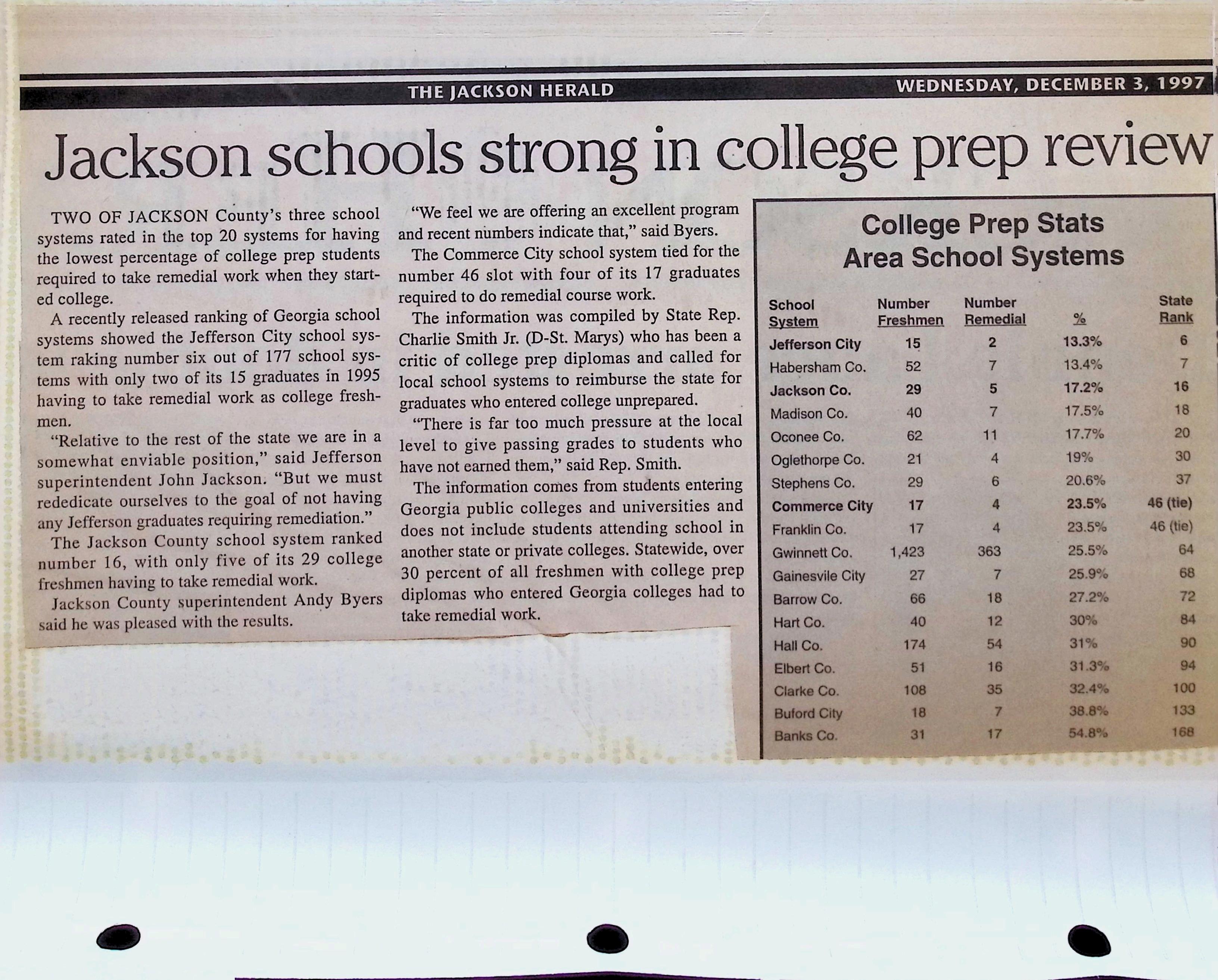 THE JACKSON HERALD WEDNESDAY, DECEMBER 3, 1997

Jackson schools strong in college prep review

TWO OF JACKSON County's three school systems rated in the top 20 systems for having the lowest percentage of college prep students required to take remedial work when they started college.

A recently released ranking of Georgia school systems showed the Jefferson City school system raking number six out of 177 school systems with only two of its 15 graduates in 1995 having to take remedial work as college freshmen.

"Relative to the rest of the state we are in a somewhat enviable position," said Jefferson superintendent John Jackson. "But we must rededicate ourselves to the goal of not having any Jefferson graduates requiring remediation."

The Jackson County school system ranked number 16, with only five of its 29 college freshmen having to take remedial work.

Jackson County superintendent Andy Byers said he was pleased with the results.

"We feel we are offering an excellent program and recent numbers indicate that," said Byers.

The Commerce City school system tied for the number 46 slot with four of its 17 graduates required to do remedial course work.

The information was compiled by State Rep. Charlie Smith Jr. (D-St. Marys) who has been a critic of college prep diplomas and called for local school systems to reimburse the state for graduates who entered college unprepared.

"There is far too much pressure at the local level to give passing grades to students who have not earned them," said Rep. Smith.

The information comes from students entering Georgia public colleges and universities and does not include students attending school in another state or private colleges. Statewide, over 30 percent of all freshmen with college prep diplomas who entered Georgia colleges had to take remedial work.

College Prep Stats
Area School Systems

| School System | Number Freshmen | Number Remedial | % | State Rank |
|---|---|---|---|---|
| Jefferson City | 15 | 2 | 13.3% | 6 |
| Habersham Co. | 52 | 7 | 13.4% | 7 |
| Jackson Co. | 29 | 5 | 17.2% | 16 |
| Madison Co. | 40 | 7 | 17.5% | 18 |
| Oconee Co. | 62 | 11 | 17.7% | 20 |
| Oglethorpe Co. | 21 | 4 | 19% | 30 |
| Stephens Co. | 29 | 6 | 20.6% | 37 |
| Commerce City | 17 | 4 | 23.5% | 46 (tie) |
| Franklin Co. | 17 | 4 | 23.5% | 46 (tie) |
| Gwinnett Co. | 1,423 | 363 | 25.5% | 64 |
| Gainesvile City | 27 | 7 | 25.9% | 68 |
| Barrow Co. | 66 | 18 | 27.2% | 72 |
| Hart Co. | 40 | 12 | 30% | 84 |
| Hall Co. | 174 | 54 | 31% | 90 |
| Elbert Co. | 51 | 16 | 31.3% | 94 |
| Clarke Co. | 108 | 35 | 32.4% | 100 |
| Buford City | 18 | 7 | 38.8% | 133 |
| Banks Co. | 31 | 17 | 54.8% | 168 |